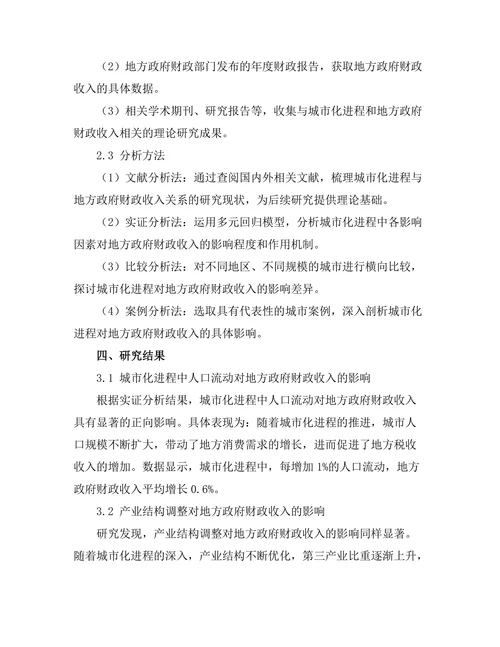 （2）地方政府财政部门发布的年度财政报告，获取地方政府财政收入的具体数据。

（3）相关学术期刊、研究报告等，收集与城市化进程和地方政府财政收入相关的理论研究成果。

2.3 分析方法

（1）文献分析法：通过查阅国内外相关文献，梳理城市化进程与地方政府财政收入关系的研究现状，为后续研究提供理论基础。

（2）实证分析法：运用多元回归模型，分析城市化进程中各影响因素对地方政府财政收入的影响程度和作用机制。

（3）比较分析法：对不同地区、不同规模的城市进行横向比较，探讨城市化进程对地方政府财政收入的影响差异。

（4）案例分析法：选取具有代表性的城市案例，深入剖析城市化进程对地方政府财政收入的具体影响。

四、研究结果

3.1 城市化进程中人口流动对地方政府财政收入的影响

根据实证分析结果，城市化进程中人口流动对地方政府财政收入具有显著的正向影响。具体表现为：随着城市化进程的推进，城市人口规模不断扩大，带动了地方消费需求的增长，进而促进了地方税收收入的增加。数据显示，城市化进程中，每增加 1%的人口流动，地方政府财政收入平均增长 0.6%。

3.2 产业结构调整对地方政府财政收入的影响

研究发现，产业结构调整对地方政府财政收入的影响同样显著。随着城市化进程的深入，产业结构不断优化，第三产业比重逐渐上升，